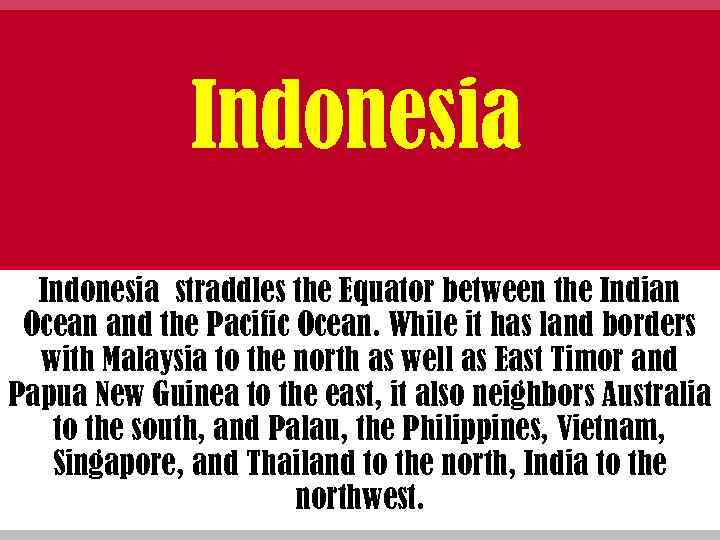 Indonesia

Indonesia  straddles the Equator between the Indian Ocean and the Pacific Ocean. While it has land borders with Malaysia to the north as well as East Timor and Papua New Guinea to the east, it also neighbors Australia to the south, and Palau, the Philippines, Vietnam, Singapore, and Thailand to the north, India to the northwest.